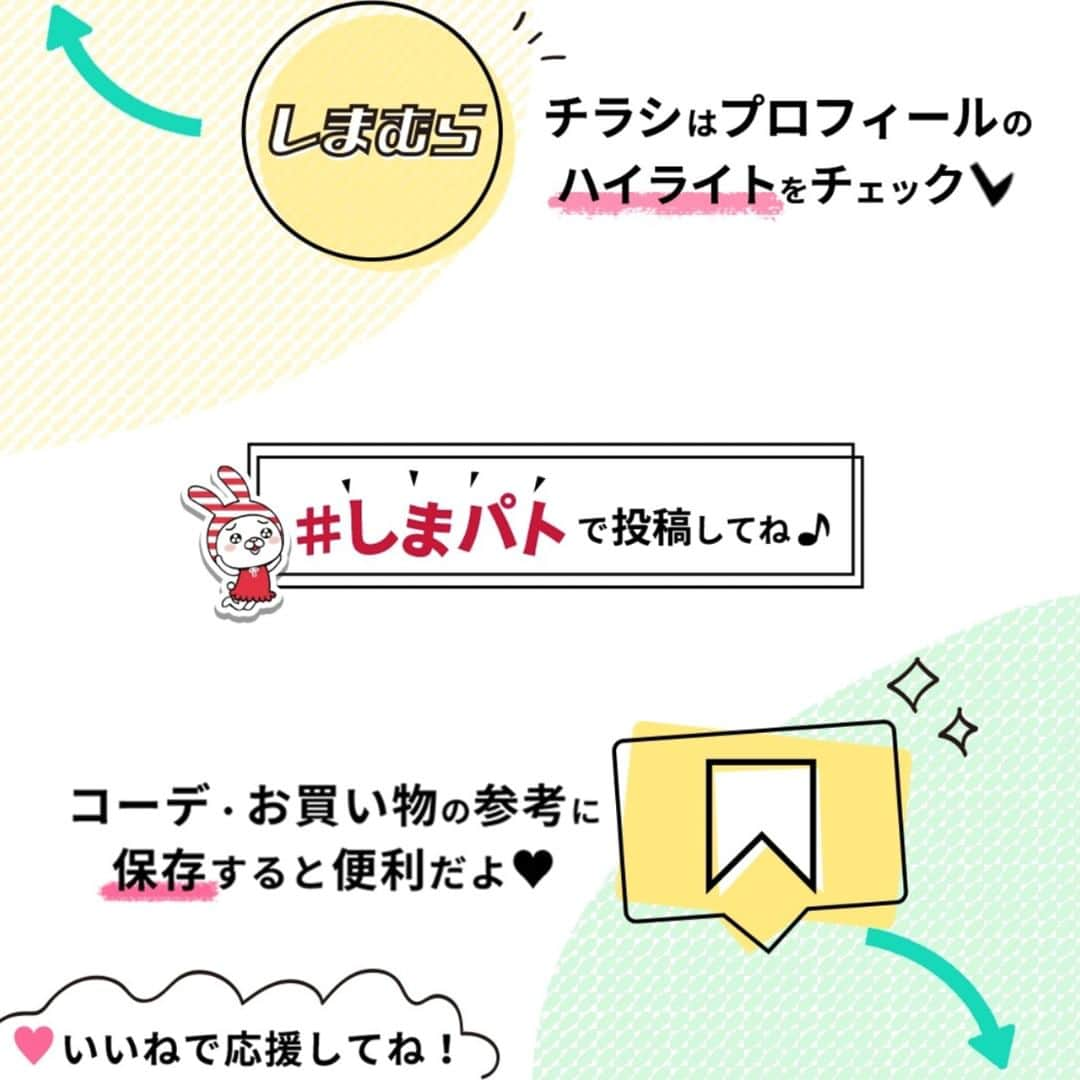 しまむら

チラシはプロフィールのハイライトをチェック

#しまパトで投稿してね♪

コーデ・お買い物の参考に保存すると便利だよ♥

♥いいねで応援してね！